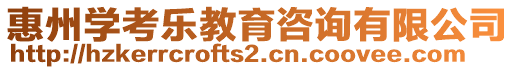 惠州学考乐教育咨询有限公司
http://hzkerrcrofts2.cn.coovee.com